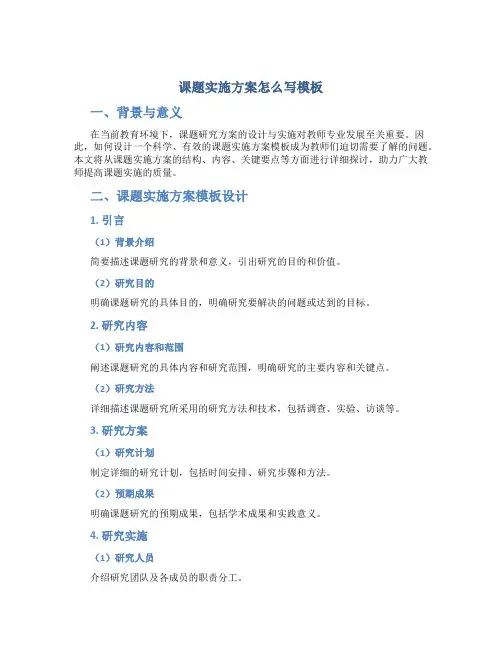 课题实施方案怎么写模板

一、背景与意义

在当前教育环境下，课题研究方案的设计与实施对教师专业发展至关重要。因此，如何设计一个科学、有效的课题实施方案模板成为教师们迫切需要了解的问题。本文将从课题实施方案的结构、内容、关键要点等方面进行详细探讨，助力广大教师提高课题实施的质量。

二、课题实施方案模板设计

1. 引言

（1）背景介绍

简要描述课题研究的背景和意义，引出研究的目的和价值。

（2）研究目的

明确课题研究的具体目的，明确研究要解决的问题或达到的目标。

2. 研究内容

（1）研究内容和范围

阐述课题研究的具体内容和研究范围，明确研究的主要内容和关键点。

（2）研究方法

详细描述课题研究所采用的研究方法和技术，包括调查、实验、访谈等。

3. 研究方案

（1）研究计划

制定详细的研究计划，包括时间安排、研究步骤和方法。

（2）预期成果

明确课题研究的预期成果，包括学术成果和实践意义。

4. 研究实施

（1）研究人员

介绍研究团队及各成员的职责分工。